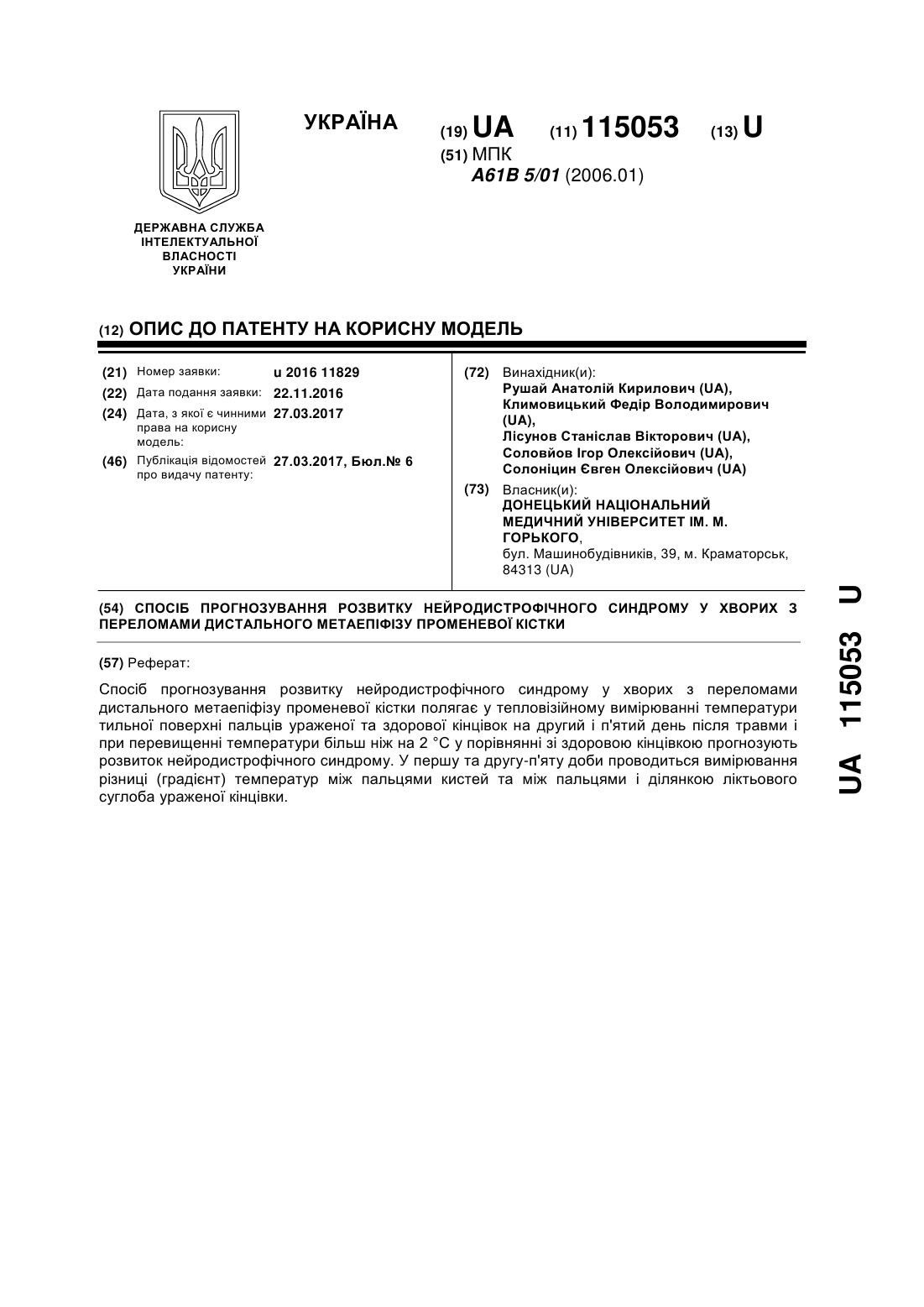 УКРАЇНА

(19) UA (11) 115053 (13) U

(51) МПК
A61B 5/01 (2006.01)

ДЕРЖАВНА СЛУЖБА ІНТЕЛЕКТУАЛЬНОЇ ВЛАСНОСТІ УКРАЇНИ

(12) ОПИС ДО ПАТЕНТУ НА КОРИСНУ МОДЕЛЬ

(21) Номер заявки: u 2016 11829
(22) Дата подання заявки: 22.11.2016
(24) Дата, з якої є чинними права на корисну модель: 27.03.2017
(46) Публікація відомостей про видачу патенту: 27.03.2017, Бюл.№ 6

(72) Винахідник(и):
Рушай Анатолій Кирилович (UA),
Климовицький Федір Володимирович (UA),
Лісунов Станіслав Вікторович (UA),
Соловйов Ігор Олексійович (UA),
Солоніцин Євген Олексійович (UA)

(73) Власник(и):
ДОНЕЦЬКИЙ НАЦІОНАЛЬНИЙ МЕДИЧНИЙ УНІВЕРСИТЕТ ІМ. М. ГОРЬКОГО,
бул. Машинобудівників, 39, м. Краматорськ, 84313 (UA)

(54) СПОСІБ ПРОГНОЗУВАННЯ РОЗВИТКУ НЕЙРОДИСТРОФІЧНОГО СИНДРОМУ У ХВОРИХ З ПЕРЕЛОМАМИ ДИСТАЛЬНОГО МЕТАЕПІФІЗУ ПРОМЕНЕВОЇ КІСТКИ

(57) Реферат:

Спосіб прогнозування розвитку нейродистрофічного синдрому у хворих з переломами дистального метаепіфізу променевої кістки полягає у тепловізійному вимірюванні температури тильної поверхні пальців ураженої та здорової кінцівок на другий і п'ятий день після травми і при перевищенні температури більш ніж на 2 °С у порівнянні зі здоровою кінцівкою прогнозують розвиток нейродистрофічного синдрому. У першу та другу-п'яту доби проводиться вимірювання різниці (градієнт) температур між пальцями кистей та між пальцями і ділянкою ліктьового суглоба ураженої кінцівки.

UA 115053 U